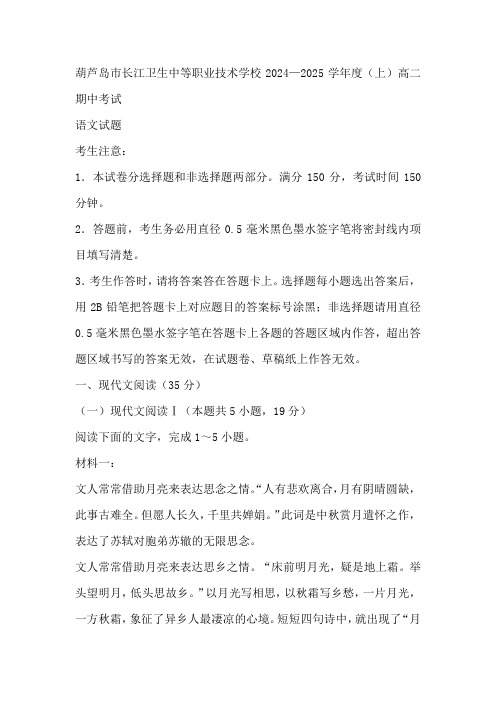 葫芦岛市长江卫生中等职业技术学校 2024—2025 学年度（上）高二期中考试

语文试题

考生注意：

1．本试卷分选择题和非选择题两部分。满分 150 分，考试时间 150 分钟。

2．答题前，考生务必用直径 0.5 毫米黑色墨水签字笔将密封线内项目填写清楚。

3．考生作答时，请将答案答在答题卡上。选择题每小题选出答案后，用 2B 铅笔把答题卡上对应题目的答案标号涂黑；非选择题请用直径 0.5 毫米黑色墨水签字笔在答题卡上各题的答题区域内作答，超出答题区域书写的答案无效，在试题卷、草稿纸上作答无效。

一、现代文阅读（35 分）

（一）现代文阅读Ⅰ（本题共 5 小题，19 分）

阅读下面的文字，完成 1～5 小题。

材料一：

文人常常借助月亮来表达思念之情。“人有悲欢离合，月有阴晴圆缺，此事古难全。但愿人长久，千里共婵娟。”此词是中秋赏月遣怀之作，表达了苏轼对胞弟苏辙的无限思念。

文人常常借助月亮来表达思乡之情。“床前明月光，疑是地上霜。举头望明月，低头思故乡。”以月光写相思，以秋霜写乡愁，一片月光，一方秋霜，象征了异乡人最凄凉的心境。短短四句诗中，就出现了“月